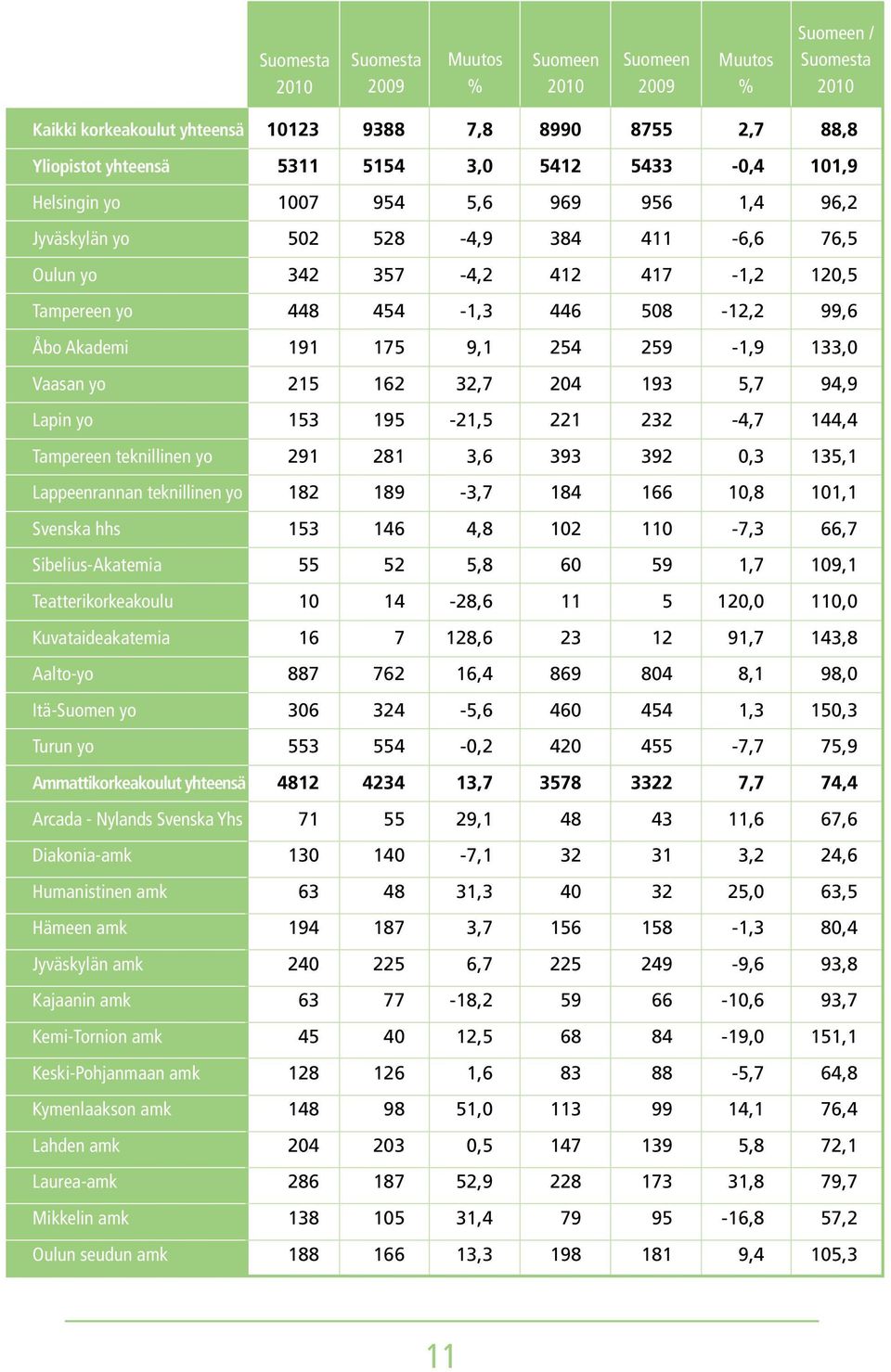 |  | Suomesta 2010 | Suomesta 2009 | Muutos % | Suomeen 2010 | Suomeen 2009 | Muutos % | Suomeen / Suomesta 2010 |
|---|---|---|---|---|---|---|---|
| Kaikki korkeakoulut yhteensä | 10123 | 9388 | 7,8 | 8990 | 8755 | 2,7 | 88,8 |
| Yliopistot yhteensä | 5311 | 5154 | 3,0 | 5412 | 5433 | -0,4 | 101,9 |
| Helsingin yo | 1007 | 954 | 5,6 | 969 | 956 | 1,4 | 96,2 |
| Jyväskylän yo | 502 | 528 | -4,9 | 384 | 411 | -6,6 | 76,5 |
| Oulun yo | 342 | 357 | -4,2 | 412 | 417 | -1,2 | 120,5 |
| Tampereen yo | 448 | 454 | -1,3 | 446 | 508 | -12,2 | 99,6 |
| Åbo Akademi | 191 | 175 | 9,1 | 254 | 259 | -1,9 | 133,0 |
| Vaasan yo | 215 | 162 | 32,7 | 204 | 193 | 5,7 | 94,9 |
| Lapin yo | 153 | 195 | -21,5 | 221 | 232 | -4,7 | 144,4 |
| Tampereen teknillinen yo | 291 | 281 | 3,6 | 393 | 392 | 0,3 | 135,1 |
| Lappeenrannan teknillinen yo | 182 | 189 | -3,7 | 184 | 166 | 10,8 | 101,1 |
| Svenska hhs | 153 | 146 | 4,8 | 102 | 110 | -7,3 | 66,7 |
| Sibelius-Akatemia | 55 | 52 | 5,8 | 60 | 59 | 1,7 | 109,1 |
| Teatterikorkeakoulu | 10 | 14 | -28,6 | 11 | 5 | 120,0 | 110,0 |
| Kuvataideakatemia | 16 | 7 | 128,6 | 23 | 12 | 91,7 | 143,8 |
| Aalto-yo | 887 | 762 | 16,4 | 869 | 804 | 8,1 | 98,0 |
| Itä-Suomen yo | 306 | 324 | -5,6 | 460 | 454 | 1,3 | 150,3 |
| Turun yo | 553 | 554 | -0,2 | 420 | 455 | -7,7 | 75,9 |
| Ammattikorkeakoulut yhteensä | 4812 | 4234 | 13,7 | 3578 | 3322 | 7,7 | 74,4 |
| Arcada - Nylands Svenska Yhs | 71 | 55 | 29,1 | 48 | 43 | 11,6 | 67,6 |
| Diakonia-amk | 130 | 140 | -7,1 | 32 | 31 | 3,2 | 24,6 |
| Humanistinen amk | 63 | 48 | 31,3 | 40 | 32 | 25,0 | 63,5 |
| Hämeen amk | 194 | 187 | 3,7 | 156 | 158 | -1,3 | 80,4 |
| Jyväskylän amk | 240 | 225 | 6,7 | 225 | 249 | -9,6 | 93,8 |
| Kajaanin amk | 63 | 77 | -18,2 | 59 | 66 | -10,6 | 93,7 |
| Kemi-Tornion amk | 45 | 40 | 12,5 | 68 | 84 | -19,0 | 151,1 |
| Keski-Pohjanmaan amk | 128 | 126 | 1,6 | 83 | 88 | -5,7 | 64,8 |
| Kymenlaakson amk | 148 | 98 | 51,0 | 113 | 99 | 14,1 | 76,4 |
| Lahden amk | 204 | 203 | 0,5 | 147 | 139 | 5,8 | 72,1 |
| Laurea-amk | 286 | 187 | 52,9 | 228 | 173 | 31,8 | 79,7 |
| Mikkelin amk | 138 | 105 | 31,4 | 79 | 95 | -16,8 | 57,2 |
| Oulun seudun amk | 188 | 166 | 13,3 | 198 | 181 | 9,4 | 105,3 |

11